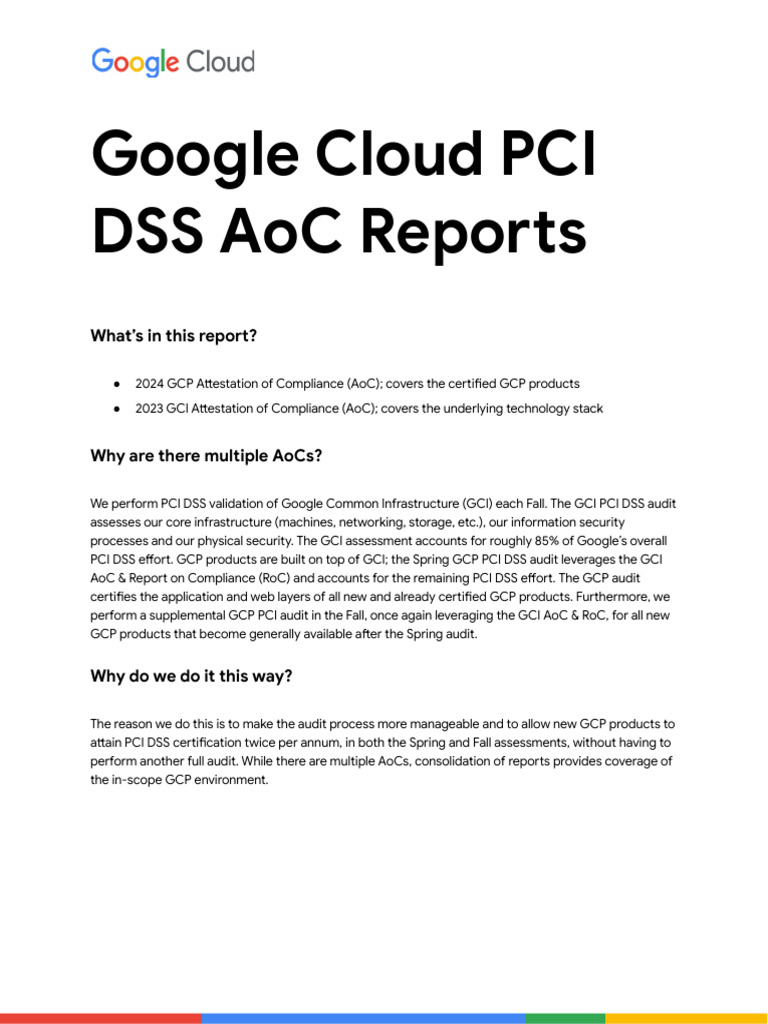 Google Cloud

Google Cloud PCI DSS AoC Reports

What's in this report?

● 2024 GCP Attestation of Compliance (AoC); covers the certified GCP products
● 2023 GCI Attestation of Compliance (AoC); covers the underlying technology stack

Why are there multiple AoCs?

We perform PCI DSS validation of Google Common Infrastructure (GCI) each Fall. The GCI PCI DSS audit assesses our core infrastructure (machines, networking, storage, etc.), our information security processes and our physical security. The GCI assessment accounts for roughly 85% of Google's overall PCI DSS effort. GCP products are built on top of GCI; the Spring GCP PCI DSS audit leverages the GCI AoC & Report on Compliance (RoC) and accounts for the remaining PCI DSS effort. The GCP audit certifies the application and web layers of all new and already certified GCP products. Furthermore, we perform a supplemental GCP PCI audit in the Fall, once again leveraging the GCI AoC & RoC, for all new GCP products that become generally available after the Spring audit.

Why do we do it this way?

The reason we do this is to make the audit process more manageable and to allow new GCP products to attain PCI DSS certification twice per annum, in both the Spring and Fall assessments, without having to perform another full audit. While there are multiple AoCs, consolidation of reports provides coverage of the in-scope GCP environment.